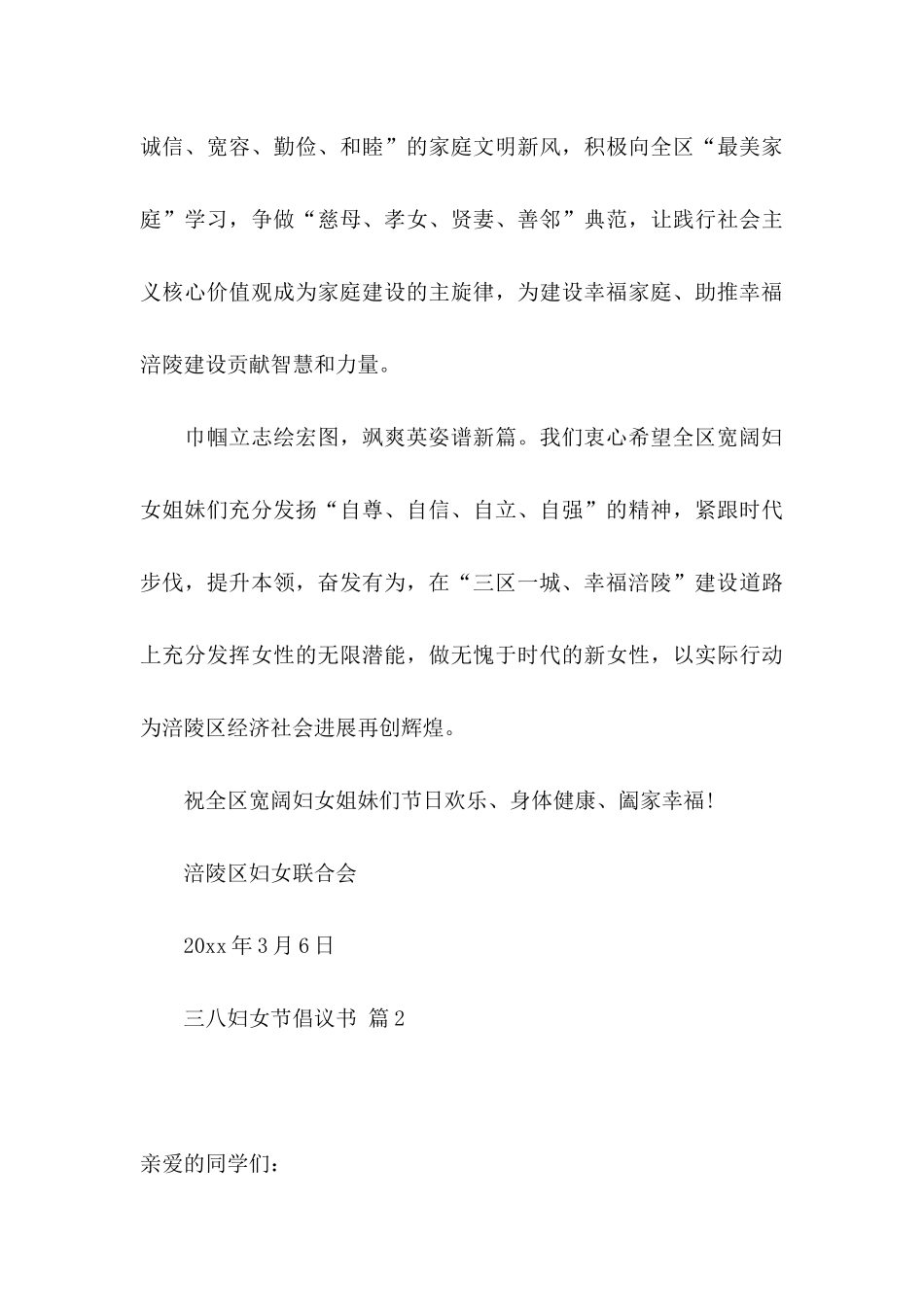 诚信、宽容、勤俭、和睦”的家庭文明新风，积极向全区“最美家庭”学习，争做“慈母、孝女、贤妻、善邻”典范，让践行社会主义核心价值观成为家庭建设的主旋律，为建设幸福家庭、助推幸福涪陵建设贡献智慧和力量。

巾帼立志绘宏图，飒爽英姿谱新篇。我们衷心希望全区宽阔妇女姐妹们充分发扬“自尊、自信、自立、自强”的精神，紧跟时代步伐，提升本领，奋发有为，在“三区一城、幸福涪陵”建设道路上充分发挥女性的无限潜能，做无愧于时代的新女性，以实际行动为涪陵区经济社会进展再创辉煌。

祝全区宽阔妇女姐妹们节日欢乐、身体健康、阖家幸福!

涪陵区妇女联合会

20xx 年 3 月 6 日

三八妇女节倡议书 篇 2

亲爱的同学们：